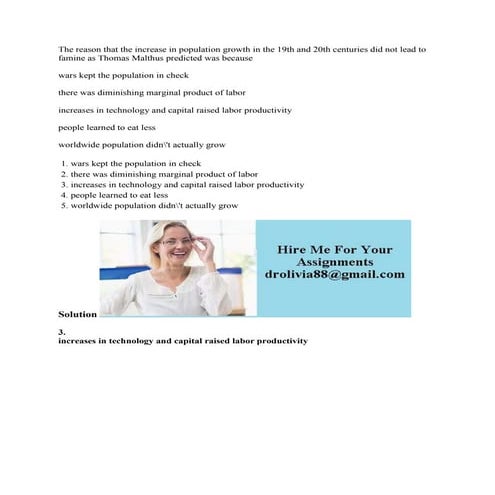 The reason that the increase in population growth in the 19th and 20th centuries did not lead to famine as Thomas Malthus predicted was because

wars kept the population in check

there was diminishing marginal product of labor

increases in technology and capital raised labor productivity

people learned to eat less

worldwide population didn\'t actually grow

1. wars kept the population in check
2. there was diminishing marginal product of labor
3. increases in technology and capital raised labor productivity
4. people learned to eat less
5. worldwide population didn\'t actually grow

Hire Me For Your Assignments
drolivia88@gmail.com

Solution

3.
increases in technology and capital raised labor productivity